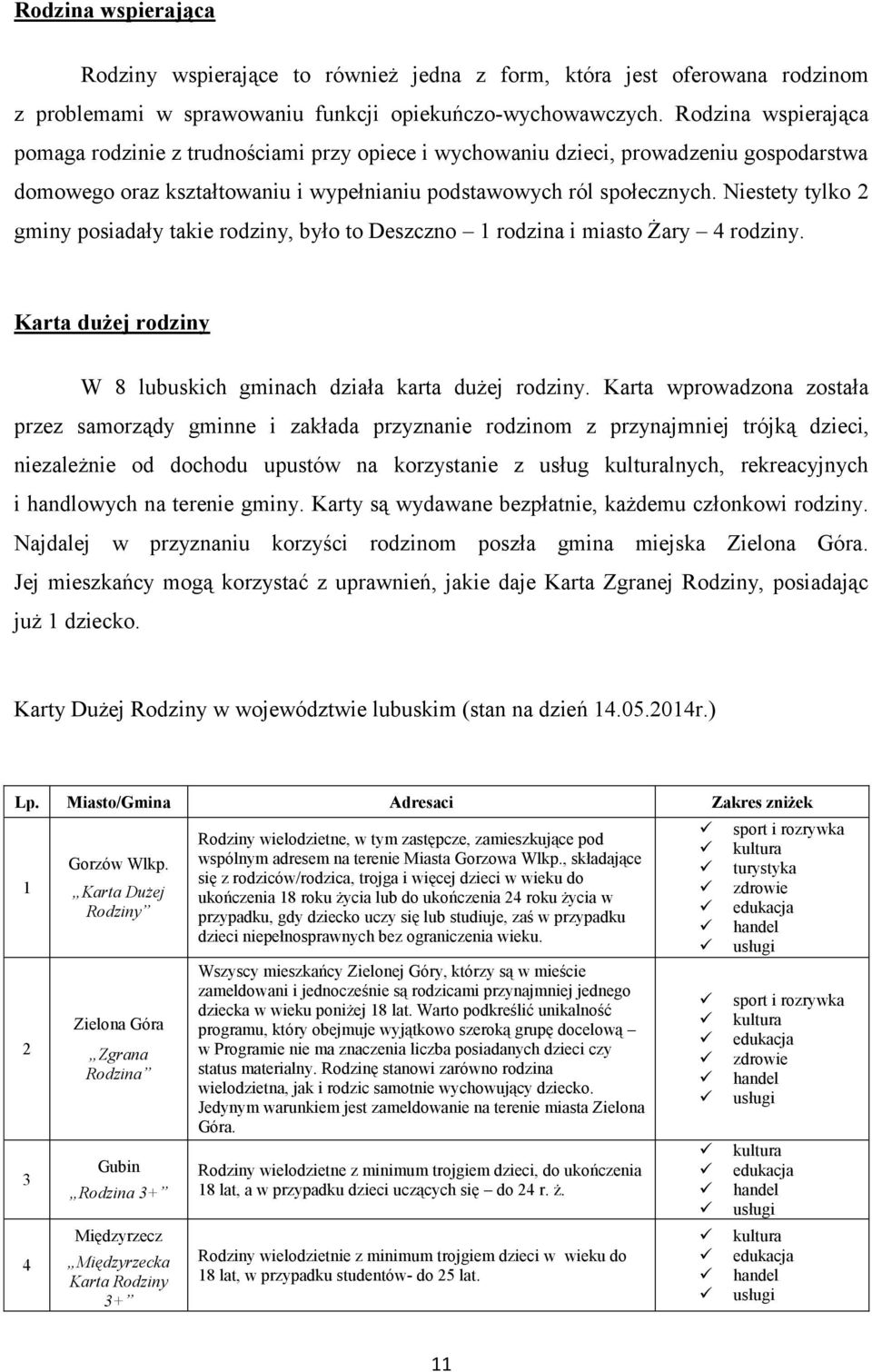 Rodzina wspierająca

Rodziny wspierające to również jedna z form, która jest oferowana rodzinom z problemami w sprawowaniu funkcji opiekuńczo-wychowawczych. Rodzina wspierająca pomaga rodzinie z trudnościami przy opiece i wychowaniu dzieci, prowadzeniu gospodarstwa domowego oraz kształtowaniu i wypełnianiu podstawowych ról społecznych. Niestety tylko 2 gminy posiadały takie rodziny, było to Deszczno – 1 rodzina i miasto Żary – 4 rodziny.

Karta dużej rodziny

W 8 lubuskich gminach działa karta dużej rodziny. Karta wprowadzona została przez samorządy gminne i zakłada przyznanie rodzinom z przynajmniej trójką dzieci, niezależnie od dochodu upustów na korzystanie z usług kulturalnych, rekreacyjnych i handlowych na terenie gminy. Karty są wydawane bezpłatnie, każdemu członkowi rodziny. Najdalej w przyznaniu korzyści rodzinom poszła gmina miejska Zielona Góra. Jej mieszkańcy mogą korzystać z uprawnień, jakie daje Karta Zgranej Rodziny, posiadając już 1 dziecko.

Karty Dużej Rodziny w województwie lubuskim (stan na dzień 14.05.2014r.)

| Lp. | Miasto/Gmina | Adresaci | Zakres zniżek |
|---|---|---|---|
| 1 | Gorzów Wlkp. „Karta Dużej Rodziny” | Rodziny wielodzietne, w tym zastępcze, zamieszkujące pod wspólnym adresem na terenie Miasta Gorzowa Wlkp., składające się z rodziców/rodzica, trojga i więcej dzieci w wieku do ukończenia 18 roku życia lub do ukończenia 24 roku życia w przypadku, gdy dziecko uczy się lub studiuje, zaś w przypadku dzieci niepełnosprawnych bez ograniczenia wieku. | ✓ sport i rozrywka ✓ kultura ✓ turystyka ✓ zdrowie ✓ edukacja ✓ handel ✓ usługi |
| 2 | Zielona Góra „Zgrana Rodzina” | Wszyscy mieszkańcy Zielonej Góry, którzy są w mieście zameldowani i jednocześnie są rodzicami przynajmniej jednego dziecka w wieku poniżej 18 lat. Warto podkreślić unikalność programu, który obejmuje wyjątkowo szeroką grupę docelową – w Programie nie ma znaczenia liczba posiadanych dzieci czy status materialny. Rodzinę stanowi zarówno rodzina wielodzietna, jak i rodzic samotnie wychowujący dziecko. Jedynym warunkiem jest zameldowanie na terenie miasta Zielona Góra. | ✓ sport i rozrywka ✓ kultura ✓ edukacja ✓ zdrowie ✓ handel ✓ usługi |
| 3 | Gubin „Rodzina 3+” | Rodziny wielodzietne z minimum trojgiem dzieci, do ukończenia 18 lat, a w przypadku dzieci uczących się – do 24 r. ż. | ✓ kultura ✓ edukacja ✓ handel ✓ usługi |
| 4 | Międzyrzecz „Międzyrzecka Karta Rodziny 3+” | Rodziny wielodzietne z minimum trojgiem dzieci w wieku do 18 lat, w przypadku studentów- do 25 lat. | ✓ kultura ✓ edukacja ✓ handel ✓ usługi |

11